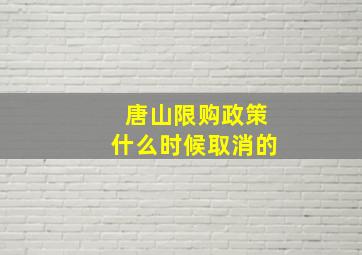 唐山限购政策
什么时候取消的